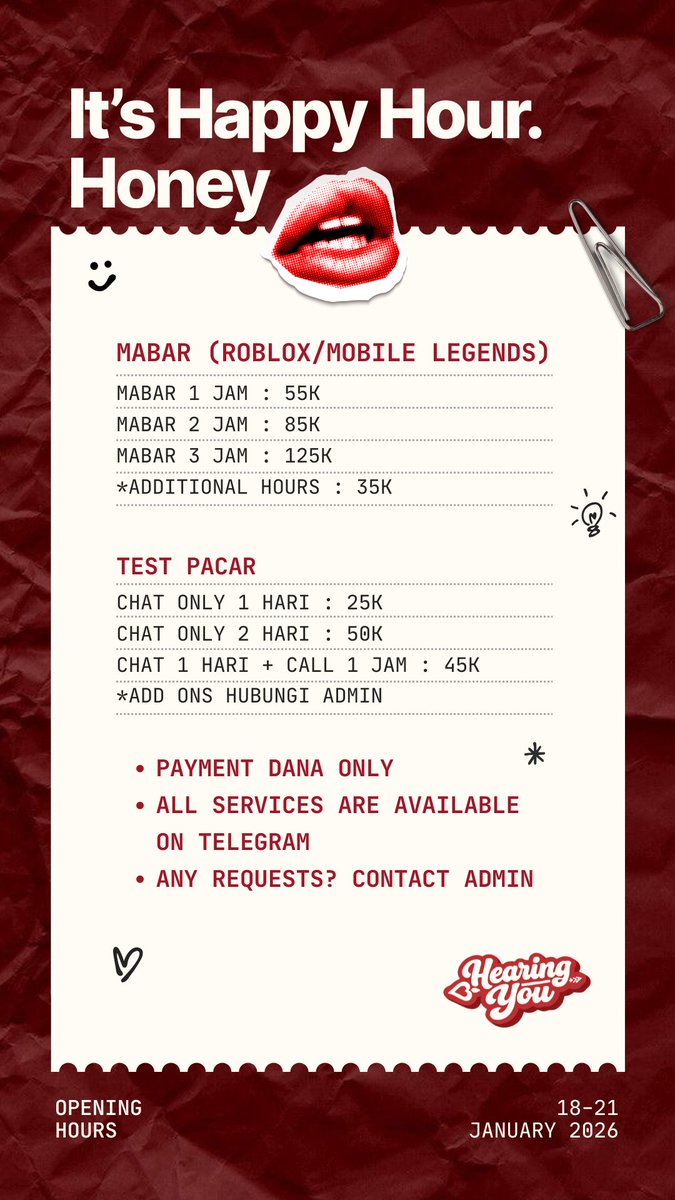 It's Happy Hour. Honey

MABAR (ROBLOX/MOBILE LEGENDS)
MABAR 1 JAM : 55K
MABAR 2 JAM : 85K
MABAR 3 JAM : 125K
*ADDITIONAL HOURS : 35K

TEST PACAR
CHAT ONLY 1 HARI : 25K
CHAT ONLY 2 HARI : 50K
CHAT 1 HARI + CALL 1 JAM : 45K
*ADD ONS HUBUNGI ADMIN

• PAYMENT DANA ONLY
• ALL SERVICES ARE AVAILABLE ON TELEGRAM
• ANY REQUESTS? CONTACT ADMIN

Hearing You

OPENING HOURS

18-21 JANUARY 2026